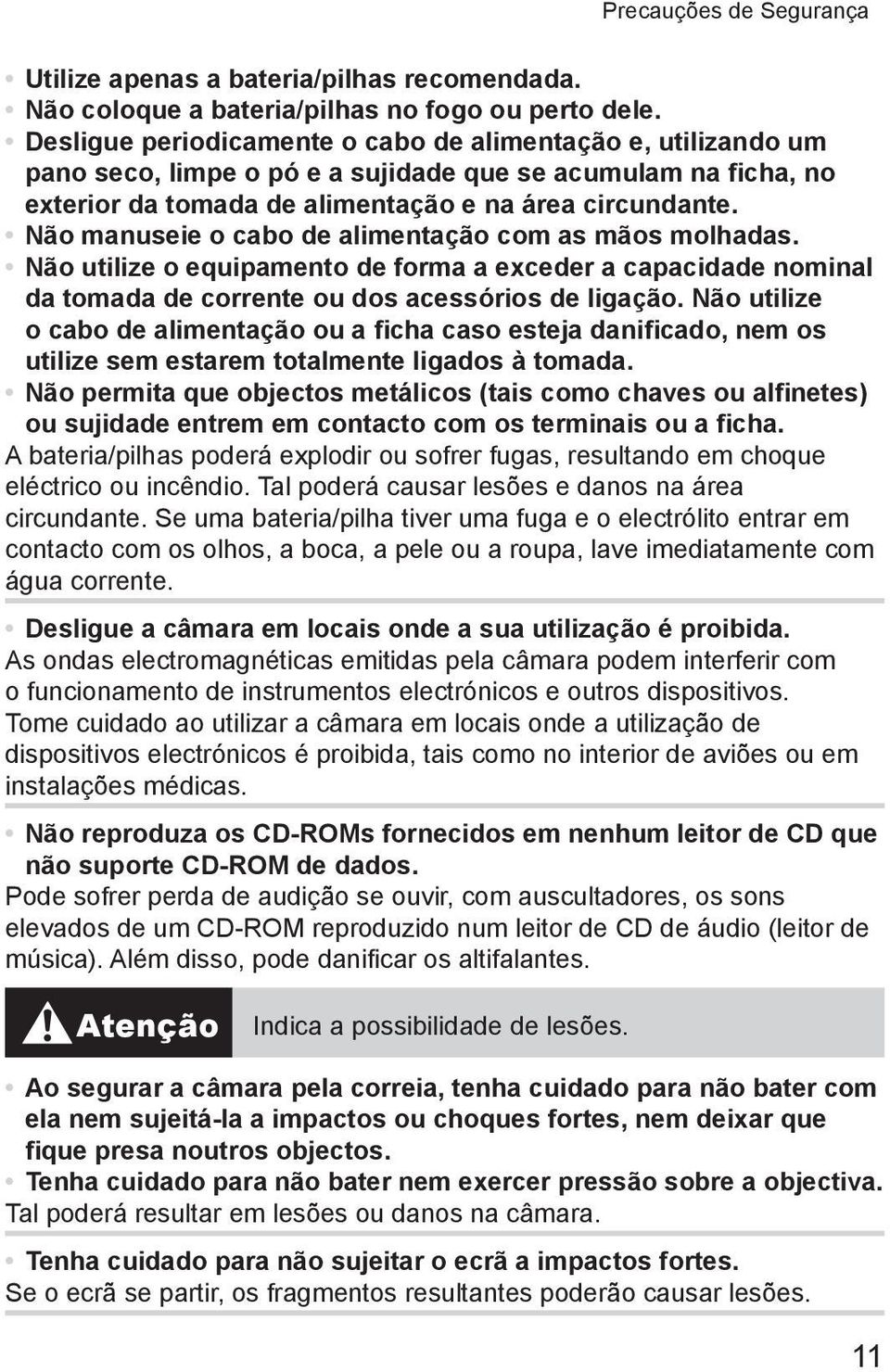 Precauções de Segurança

• Utilize apenas a bateria/pilhas recomendada.
• Não coloque a bateria/pilhas no fogo ou perto dele.
• Desligue periodicamente o cabo de alimentação e, utilizando um pano seco, limpe o pó e a sujidade que se acumulam na ficha, no exterior da tomada de alimentação e na área circundante.
• Não manuseie o cabo de alimentação com as mãos molhadas.
• Não utilize o equipamento de forma a exceder a capacidade nominal da tomada de corrente ou dos acessórios de ligação. Não utilize o cabo de alimentação ou a ficha caso esteja danificado, nem os utilize sem estarem totalmente ligados à tomada.
• Não permita que objectos metálicos (tais como chaves ou alfinetes) ou sujidade entrem em contacto com os terminais ou a ficha.
A bateria/pilhas poderá explodir ou sofrer fugas, resultando em choque eléctrico ou incêndio. Tal poderá causar lesões e danos na área circundante. Se uma bateria/pilha tiver uma fuga e o electrólito entrar em contacto com os olhos, a boca, a pele ou a roupa, lave imediatamente com água corrente.

• Desligue a câmara em locais onde a sua utilização é proibida.
As ondas electromagnéticas emitidas pela câmara podem interferir com o funcionamento de instrumentos electrónicos e outros dispositivos. Tome cuidado ao utilizar a câmara em locais onde a utilização de dispositivos electrónicos é proibida, tais como no interior de aviões ou em instalações médicas.

• Não reproduza os CD-ROMs fornecidos em nenhum leitor de CD que não suporte CD-ROM de dados.
Pode sofrer perda de audição se ouvir, com auscultadores, os sons elevados de um CD-ROM reproduzido num leitor de CD de áudio (leitor de música). Além disso, pode danificar os altifalantes.

Atenção Indica a possibilidade de lesões.

• Ao segurar a câmara pela correia, tenha cuidado para não bater com ela nem sujeitá-la a impactos ou choques fortes, nem deixar que fique presa noutros objectos.
• Tenha cuidado para não bater nem exercer pressão sobre a objectiva.
Tal poderá resultar em lesões ou danos na câmara.

• Tenha cuidado para não sujeitar o ecrã a impactos fortes.
Se o ecrã se partir, os fragmentos resultantes poderão causar lesões.

11